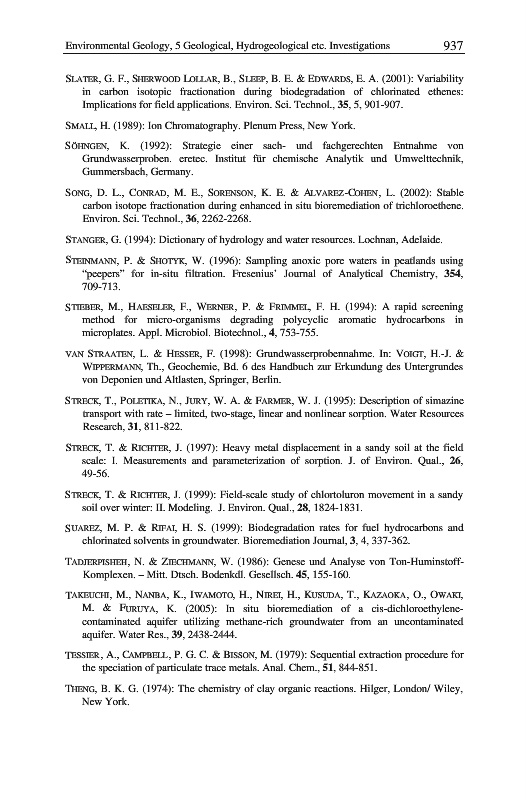 Environmental Geology, 5 Geological, Hydrogeological etc. Investigations 937

SLATER, G. F., SHERWOOD LOLLAR, B., SLEEP, B. E. & EDWARDS, E. A. (2001): Variability in carbon isotopic fractionation during biodegradation of chlorinated ethenes: Implications for field applications. Environ. Sci. Technol., 35, 5, 901-907.

SMALL, H. (1989): Ion Chromatography. Plenum Press, New York.

SÖHNGEN, K. (1992): Strategie einer sach- und fachgerechten Entnahme von Grundwasserproben. eretec. Institut für chemische Analytik und Umwelttechnik, Gummersbach, Germany.

SONG, D. L., CONRAD, M. E., SORENSON, K. E. & ALVAREZ-COHEN, L. (2002): Stable carbon isotope fractionation during enhanced in situ bioremediation of trichloroethene. Environ. Sci. Technol., 36, 2262-2268.

STANGER, G. (1994): Dictionary of hydrology and water resources. Lochnan, Adelaide.

STEINMANN, P. & SHOTYK, W. (1996): Sampling anoxic pore waters in peatlands using "peepers" for in-situ filtration. Fresenius' Journal of Analytical Chemistry, 354, 709-713.

STIEBER, M., HAESELER, F., WERNER, P. & FRIMMEL, F. H. (1994): A rapid screening method for micro-organisms degrading polycyclic aromatic hydrocarbons in microplates. Appl. Microbiol. Biotechnol., 4, 753-755.

VAN STRAATEN, L. & HESSER, F. (1998): Grundwasserprobennahme. In: VOIGT, H.-J. & WIPPERMANN, Th., Geochemie, Bd. 6 des Handbuch zur Erkundung des Untergrundes von Deponien und Altlasten, Springer, Berlin.

STRECK, T., POLETIKA, N., JURY, W. A. & FARMER, W. J. (1995): Description of simazine transport with rate – limited, two-stage, linear and nonlinear sorption. Water Resources Research, 31, 811-822.

STRECK, T. & RICHTER, J. (1997): Heavy metal displacement in a sandy soil at the field scale: I. Measurements and parameterization of sorption. J. of Environ. Qual., 26, 49-56.

STRECK, T. & RICHTER, J. (1999): Field-scale study of chlortoluron movement in a sandy soil over winter: II. Modeling. J. Environ. Qual., 28, 1824-1831.

SUAREZ, M. P. & RIFAI, H. S. (1999): Biodegradation rates for fuel hydrocarbons and chlorinated solvents in groundwater. Bioremediation Journal, 3, 4, 337-362.

TADJERPISHEH, N. & ZIECHMANN, W. (1986): Genese und Analyse von Ton-Huminstoff-Komplexen. – Mitt. Dtsch. Bodenkdl. Gesellsch. 45, 155-160.

TAKEUCHI, M., NANBA, K., IWAMOTO, H., NIREI, H., KUSUDA, T., KAZAOKA, O., OWAKI, M. & FURUYA, K. (2005): In situ bioremediation of a cis-dichloroethylene-contaminated aquifer utilizing methane-rich groundwater from an uncontaminated aquifer. Water Res., 39, 2438-2444.

TESSIER, A., CAMPBELL, P. G. C. & BISSON, M. (1979): Sequential extraction procedure for the speciation of particulate trace metals. Anal. Chem., 51, 844-851.

THENG, B. K. G. (1974): The chemistry of clay organic reactions. Hilger, London/ Wiley, New York.